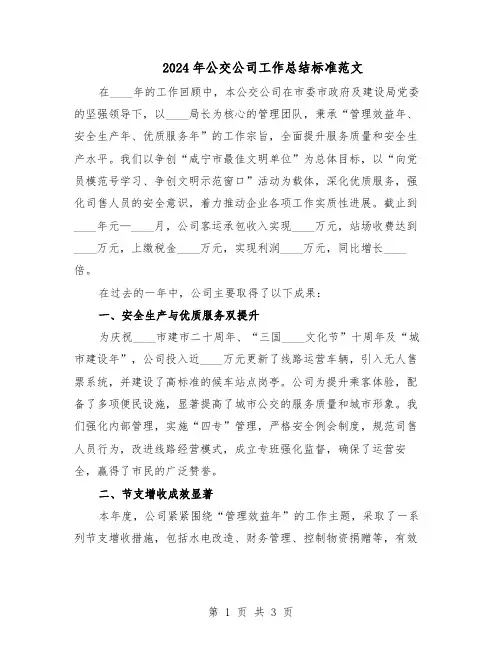 2024年公交公司工作总结标准范文

在____年的工作回顾中，本公交公司在市委市政府及建设局党委的坚强领导下，以____局长为核心的管理团队，秉承“管理效益年、安全生产年、优质服务年”的工作宗旨，全面提升服务质量和安全生产水平。我们以争创“咸宁市最佳文明单位”为总体目标，以“向党员模范号学习、争创文明示范窗口”活动为载体，深化优质服务，强化司售人员的安全意识，着力推动企业各项工作实质性进展。截止到____年元一____月，公司客运承包收入实现____万元，站场收费达到____万元，上缴税金____万元，实现利润____万元，同比增长____倍。

在过去的一年中，公司主要取得了以下成果：

一、安全生产与优质服务双提升

为庆祝____市建市二十周年、“三国____文化节”十周年及“城市建设年”，公司投入近____万元更新了线路运营车辆，引入无人售票系统，并建设了高标准的候车站点岗亭。公司为提升乘客体验，配备了多项便民设施，显著提高了城市公交的服务质量和城市形象。我们强化内部管理，实施“四专”管理，严格安全例会制度，规范司售人员行为，改进线路经营模式，成立专班强化监督，确保了运营安全，赢得了市民的广泛赞誉。

二、节支增收成效显著

本年度，公司紧紧围绕“管理效益年”的工作主题，采取了一系列节支增收措施，包括水电改造、财务管理、控制物资捐赠等，有效

第 1 页 共 3 页